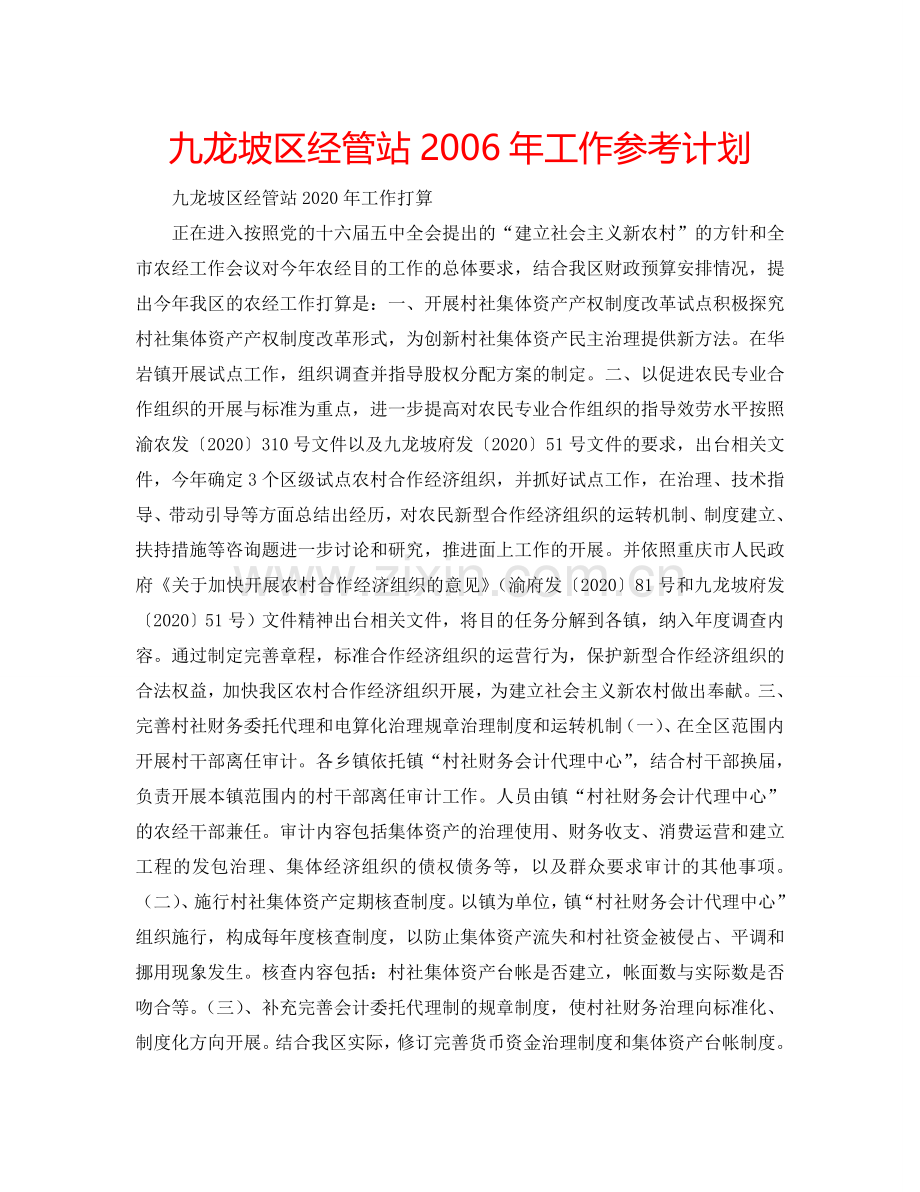 九龙坡区经管站 2006 年工作参考计划

九龙坡区经管站 2020 年工作打算

正在进入按照党的十六届五中全会提出的“建立社会主义新农村”的方针和全市农经工作会议对今年农经目的工作的总体要求，结合我区财政预算安排情况，提出今年我区的农经工作打算是：一、开展村社集体资产产权制度改革试点积极探究村社集体资产产权制度改革形式，为创新村社集体资产民主治理提供新方法。在华岩镇开展试点工作，组织调查并指导股权分配方案的制定。二、以促进农民专业合作组织的开展与标准为重点，进一步提高对农民专业合作组织的指导效劳水平按照渝农发〔2020〕310 号文件以及九龙坡府发〔2020〕51 号文件的要求，出台相关文件，今年确定 3 个区级试点农村合作经济组织，并抓好试点工作，在治理、技术指导、带动引导等方面总结出经历，对农民新型合作经济组织的运转机制、制度建立、扶持措施等咨询题进一步讨论和研究，推进面上工作的开展。并依照重庆市人民政府《关于加快开展农村合作经济组织的意见》（渝府发〔2020〕81 号和九龙坡府发〔2020〕51 号）文件精神出台相关文件，将目的任务分解到各镇，纳入年度调查内容。通过制定完善章程，标准合作经济组织的运营行为，保护新型合作经济组织的合法权益，加快我区农村合作经济组织开展，为建立社会主义新农村做出奉献。三、完善村社财务委托代理和电算化治理规章治理制度和运转机制（一）、在全区范围内开展村干部离任审计。各乡镇依托镇“村社财务会计代理中心”，结合村干部换届，负责开展本镇范围内的村干部离任审计工作。人员由镇“村社财务会计代理中心”的农经干部兼任。审计内容包括集体资产的治理使用、财务收支、消费运营和建立工程的发包治理、集体经济组织的债权债务等，以及群众要求审计的其他事项。（二）、施行村社集体资产定期核查制度。以镇为单位，镇“村社财务会计代理中心”组织施行，构成每年度核查制度，以防止集体资产流失和村社资金被侵占、平调和挪用现象发生。核查内容包括：村社集体资产台帐是否建立，帐面数与实际数是否吻合等。（三）、补充完善会计委托代理制的规章制度，使村社财务治理向标准化、制度化方向开展。结合我区实际，修订完善货币资金治理制度和集体资产台帐制度。